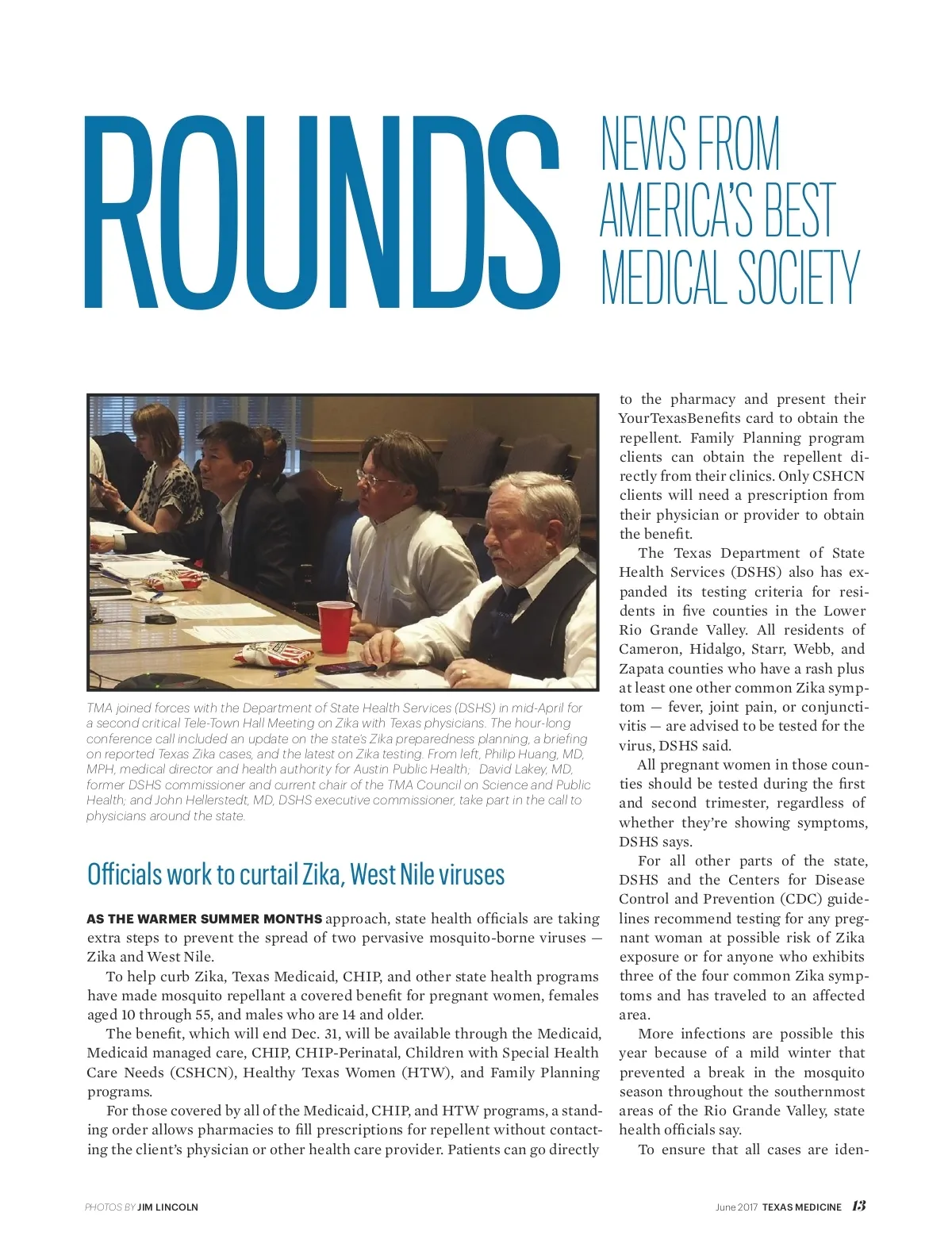 ROUNDS

NEWS FROM AMERICA'S BEST MEDICAL SOCIETY

TMA joined forces with the Department of State Health Services (DSHS) in mid-April for a second critical Tele-Town Hall Meeting on Zika with Texas physicians. The hour-long conference call included an update on the state's Zika preparedness planning, a briefing on reported Texas Zika cases, and the latest on Zika testing. From left, Philip Huang, MD, MPH, medical director and health authority for Austin Public Health; David Lakey, MD, former DSHS commissioner and current chair of the TMA Council on Science and Public Health; and John Hellerstedt, MD, DSHS executive commissioner, take part in the call to physicians around the state.

Officials work to curtail Zika, West Nile viruses

AS THE WARMER SUMMER MONTHS approach, state health officials are taking extra steps to prevent the spread of two pervasive mosquito-borne viruses — Zika and West Nile.

To help curb Zika, Texas Medicaid, CHIP, and other state health programs have made mosquito repellant a covered benefit for pregnant women, females aged 10 through 55, and males who are 14 and older.

The benefit, which will end Dec. 31, will be available through the Medicaid, Medicaid managed care, CHIP, CHIP-Perinatal, Children with Special Health Care Needs (CSHCN), Healthy Texas Women (HTW), and Family Planning programs.

For those covered by all of the Medicaid, CHIP, and HTW programs, a standing order allows pharmacies to fill prescriptions for repellent without contacting the client's physician or other health care provider. Patients can go directly to the pharmacy and present their YourTexasBenefits card to obtain the repellent. Family Planning program clients can obtain the repellent directly from their clinics. Only CSHCN clients will need a prescription from their physician or provider to obtain the benefit.

The Texas Department of State Health Services (DSHS) also has expanded its testing criteria for residents in five counties in the Lower Rio Grande Valley. All residents of Cameron, Hidalgo, Starr, Webb, and Zapata counties who have a rash plus at least one other common Zika symptom — fever, joint pain, or conjunctivitis — are advised to be tested for the virus, DSHS said.

All pregnant women in those counties should be tested during the first and second trimester, regardless of whether they're showing symptoms, DSHS says.

For all other parts of the state, DSHS and the Centers for Disease Control and Prevention (CDC) guidelines recommend testing for any pregnant woman at possible risk of Zika exposure or for anyone who exhibits three of the four common Zika symptoms and has traveled to an affected area.

More infections are possible this year because of a mild winter that prevented a break in the mosquito season throughout the southernmost areas of the Rio Grande Valley, state health officials say.

To ensure that all cases are iden-

PHOTOS BY JIM LINCOLN

June 2017 TEXAS MEDICINE 13